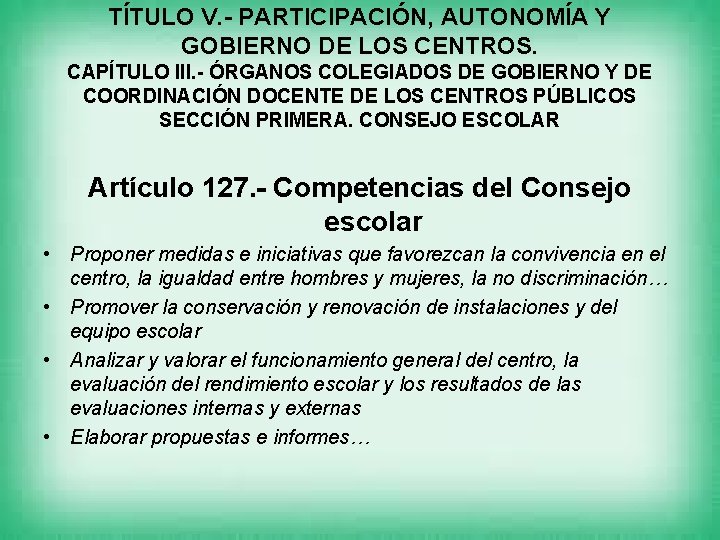 TÍTULO V.- PARTICIPACIÓN, AUTONOMÍA Y GOBIERNO DE LOS CENTROS.
CAPÍTULO III.- ÓRGANOS COLEGIADOS DE GOBIERNO Y DE COORDINACIÓN DOCENTE DE LOS CENTROS PÚBLICOS
SECCIÓN PRIMERA. CONSEJO ESCOLAR

Artículo 127.- Competencias del Consejo escolar

• Proponer medidas e iniciativas que favorezcan la convivencia en el centro, la igualdad entre hombres y mujeres, la no discriminación…
• Promover la conservación y renovación de instalaciones y del equipo escolar
• Analizar y valorar el funcionamiento general del centro, la evaluación del rendimiento escolar y los resultados de las evaluaciones internas y externas
• Elaborar propuestas e informes…